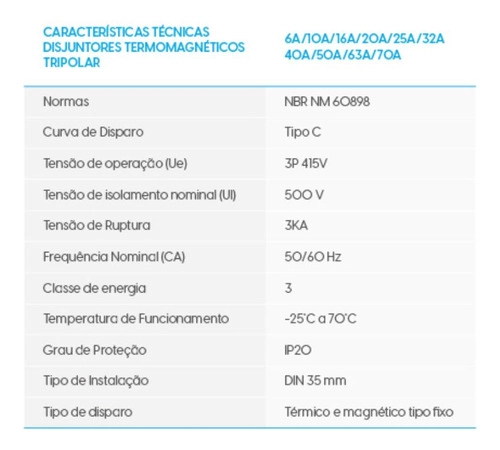 | CARACTERÍSTICAS TÉCNICAS DISJUNTORES TERMOMAGNÉTICOS TRIPOLAR | 6A/10A/16A/20A/25A/32A 40A/50A/63A/70A |
|---|---|
| Normas | NBR NM 60898 |
| Curva de Disparo | Tipo C |
| Tensão de operação (Ue) | 3P 415V |
| Tensão de isolamento nominal (UI) | 500 V |
| Tensão de Ruptura | 3KA |
| Frequência Nominal (CA) | 50/60 Hz |
| Classe de energia | 3 |
| Temperatura de Funcionamento | -25°C a 70°C |
| Grau de Proteção | IP20 |
| Tipo de Instalação | DIN 35 mm |
| Tipo de disparo | Térmico e magnético tipo fixo |